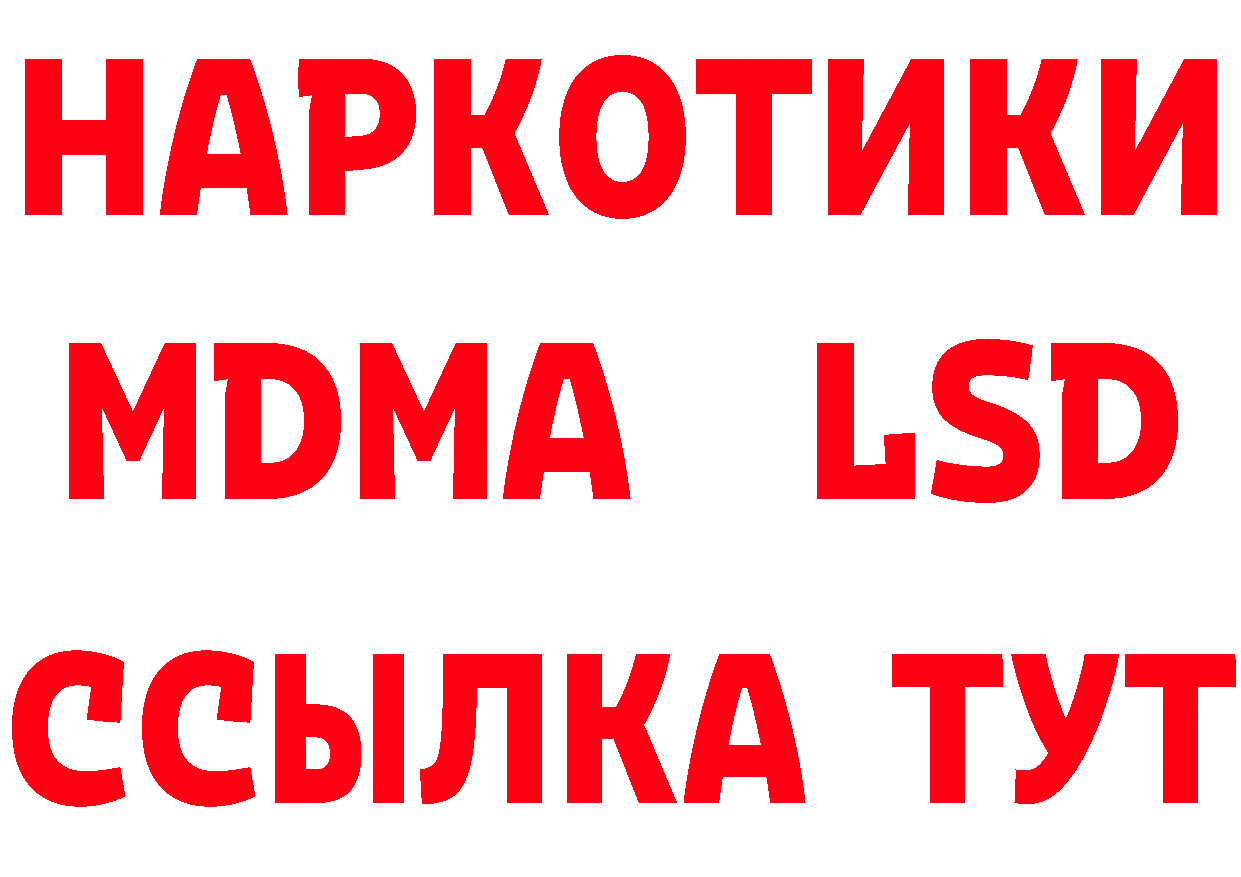 НАРКОТИКИ
MDMA LSD
ССЫЛКА ТУТ